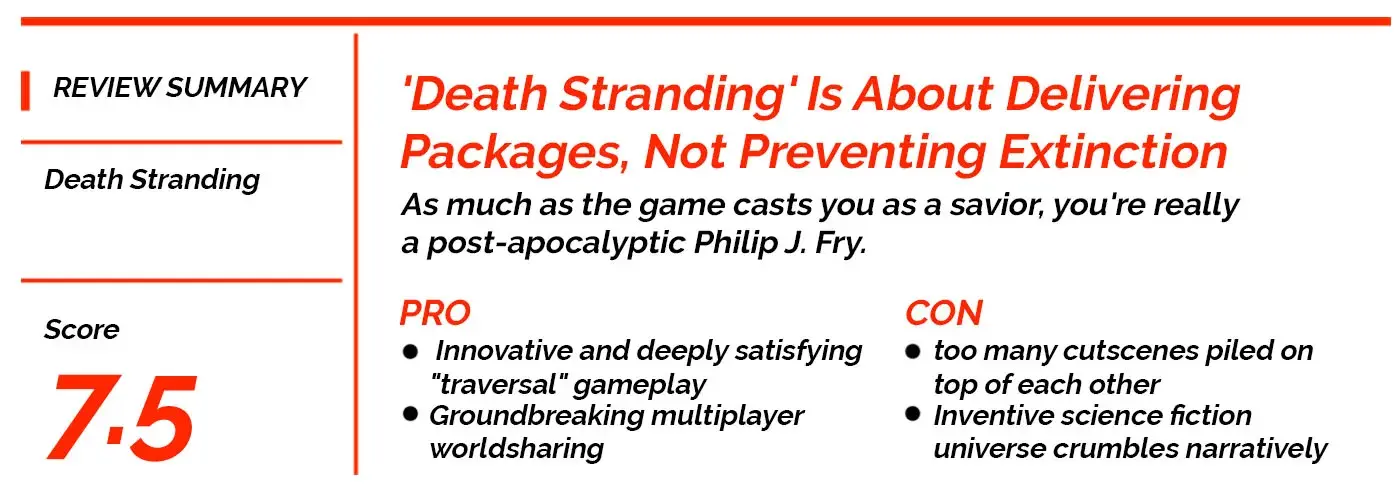 REVIEW SUMMARY

Death Stranding

Score

7.5

'Death Stranding' Is About Delivering Packages, Not Preventing Extinction

As much as the game casts you as a savior, you're really a post-apocalyptic Philip J. Fry.

PRO
• Innovative and deeply satisfying "traversal" gameplay
• Groundbreaking multiplayer worldsharing

CON
• too many cutscenes piled on top of each other
• Inventive science fiction universe crumbles narratively